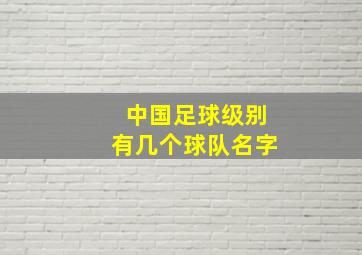 中国足球级别
有几个球队名字